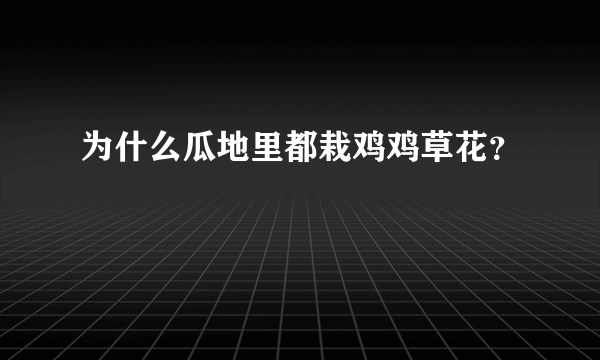 为什么瓜地里都栽鸡鸡草花？